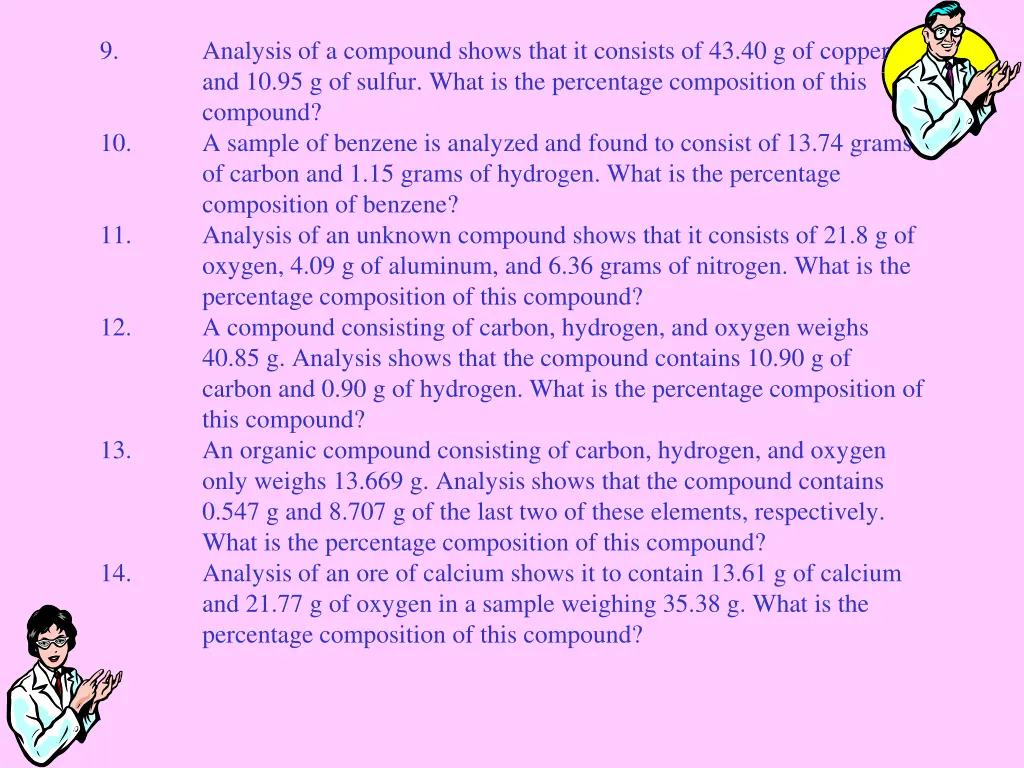 9. Analysis of a compound shows that it consists of 43.40 g of copper and 10.95 g of sulfur. What is the percentage composition of this compound?

10. A sample of benzene is analyzed and found to consist of 13.74 grams of carbon and 1.15 grams of hydrogen. What is the percentage composition of benzene?

11. Analysis of an unknown compound shows that it consists of 21.8 g of oxygen, 4.09 g of aluminum, and 6.36 grams of nitrogen. What is the percentage composition of this compound?

12. A compound consisting of carbon, hydrogen, and oxygen weighs 40.85 g. Analysis shows that the compound contains 10.90 g of carbon and 0.90 g of hydrogen. What is the percentage composition of this compound?

13. An organic compound consisting of carbon, hydrogen, and oxygen only weighs 13.669 g. Analysis shows that the compound contains 0.547 g and 8.707 g of the last two of these elements, respectively. What is the percentage composition of this compound?

14. Analysis of an ore of calcium shows it to contain 13.61 g of calcium and 21.77 g of oxygen in a sample weighing 35.38 g. What is the percentage composition of this compound?